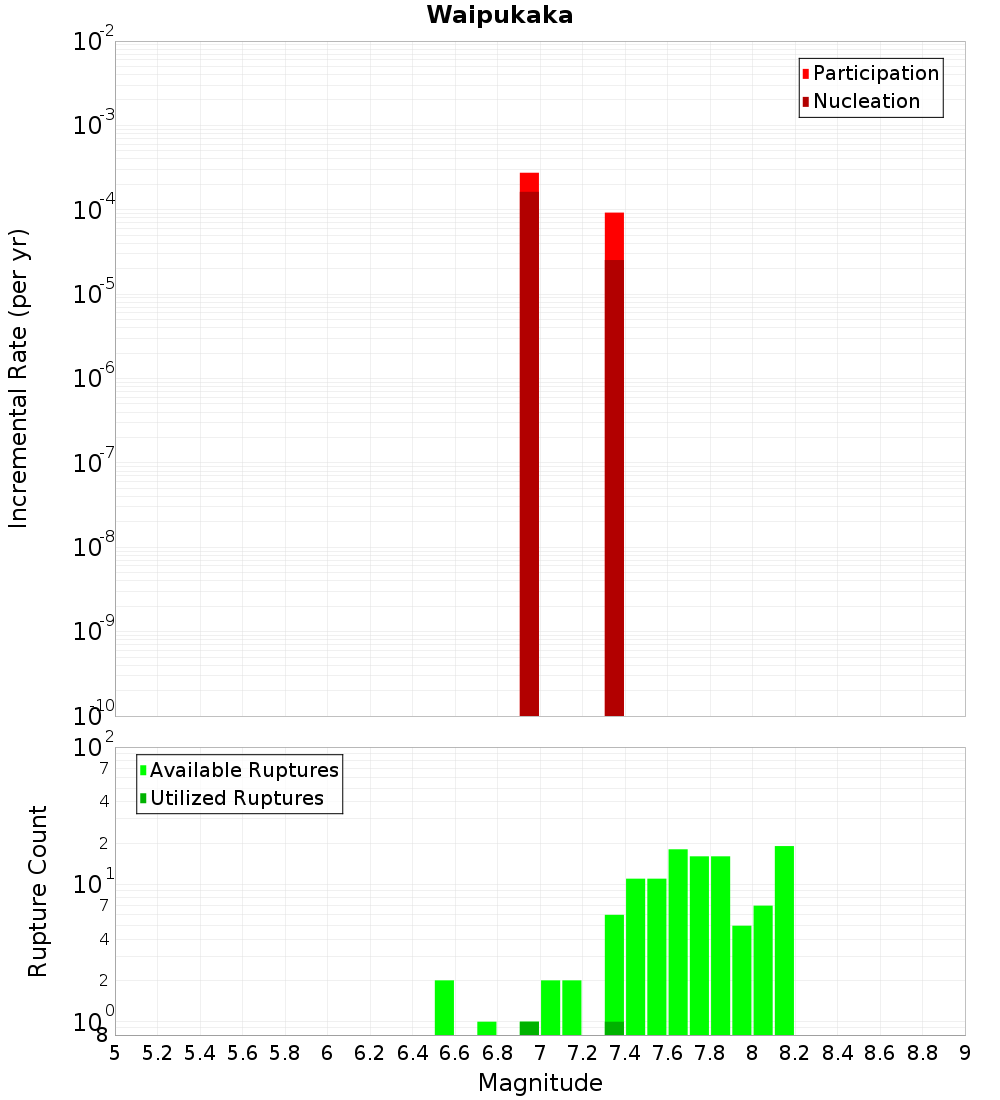 Waipukaka

Participation
Nucleation

Incremental Rate (per yr)

$10^{-2}$
$10^{-3}$
$10^{-4}$
$10^{-5}$
$10^{-6}$
$10^{-7}$
$10^{-8}$
$10^{-9}$
$10^{-10}$

Available Ruptures
Utilized Ruptures

Rupture Count

$10^{2}$
7
4
2
$10^{1}$
7
4
2
$10^{0}$
8

5 5.2 5.4 5.6 5.8 6 6.2 6.4 6.6 6.8 7 7.2 7.4 7.6 7.8 8 8.2 8.4 8.6 8.8 9

Magnitude